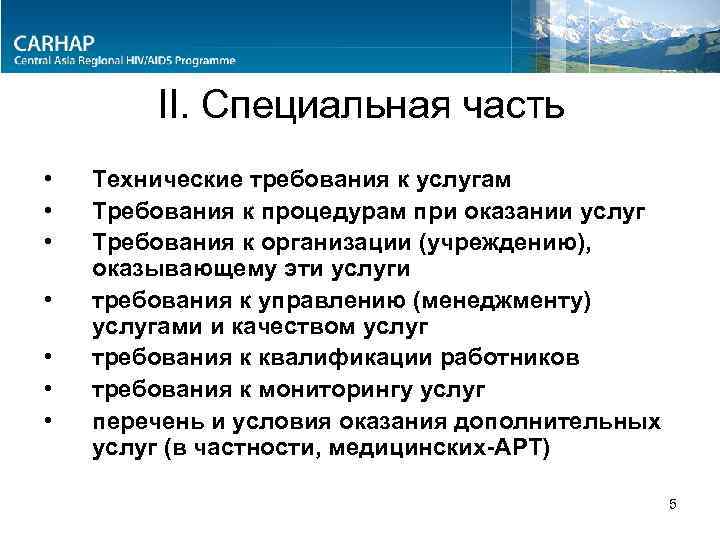 CARHAP
Central Asia Regional HIV/AIDS Programme

II. Специальная часть

• Технические требования к услугам
• Требования к процедурам при оказании услуг
• Требования к организации (учреждению), оказывающему эти услуги
• требования к управлению (менеджменту) услугами и качеством услуг
• требования к квалификации работников
• требования к мониторингу услуг
• перечень и условия оказания дополнительных услуг (в частности, медицинских-АРТ)

5